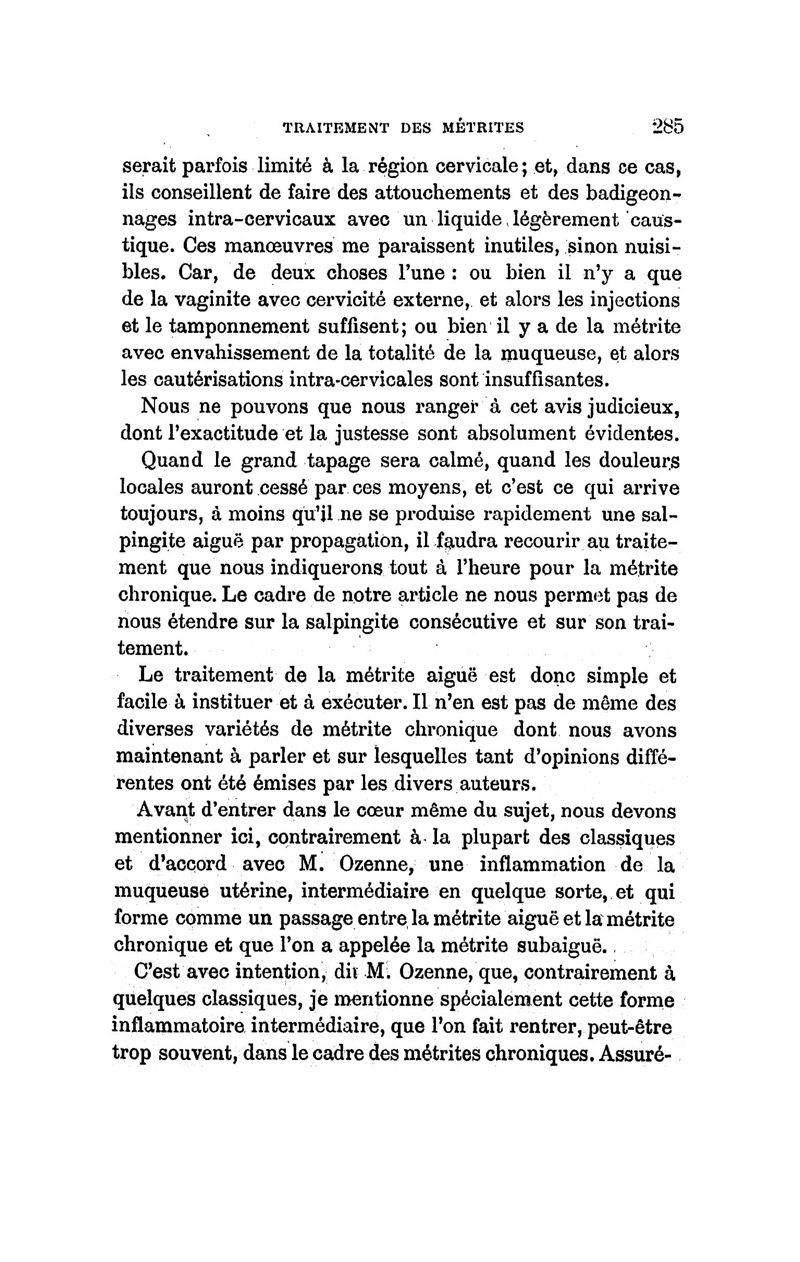 TRAITEMENT DES MÉTRITES 285

serait parfois limité à la région cervicale; et, dans ce cas, ils conseillent de faire des attouchements et des badigeonnages intra-cervicaux avec un liquide légèrement caustique. Ces manœuvres me paraissent inutiles, sinon nuisibles. Car, de deux choses l'une : ou bien il n'y a que de la vaginite avec cervicité externe, et alors les injections et le tamponnement suffisent; ou bien il y a de la métrite avec envahissement de la totalité de la muqueuse, et alors les cautérisations intra-cervicales sont insuffisantes.

Nous ne pouvons que nous ranger à cet avis judicieux, dont l'exactitude et la justesse sont absolument évidentes.

Quand le grand tapage sera calmé, quand les douleurs locales auront cessé par ces moyens, et c'est ce qui arrive toujours, à moins qu'il ne se produise rapidement une salpingite aiguë par propagation, il faudra recourir au traitement que nous indiquerons tout à l'heure pour la métrite chronique. Le cadre de notre article ne nous permet pas de nous étendre sur la salpingite consécutive et sur son traitement.

Le traitement de la métrite aiguë est donc simple et facile à instituer et à exécuter. Il n'en est pas de même des diverses variétés de métrite chronique dont nous avons maintenant à parler et sur lesquelles tant d'opinions différentes ont été émises par les divers auteurs.

Avant d'entrer dans le cœur même du sujet, nous devons mentionner ici, contrairement à la plupart des classiques et d'accord avec M. Ozenne, une inflammation de la muqueuse utérine, intermédiaire en quelque sorte, et qui forme comme un passage entre la métrite aiguë et la métrite chronique et que l'on a appelée la métrite subaiguë.

C'est avec intention, dit M. Ozenne, que, contrairement à quelques classiques, je mentionne spécialement cette forme inflammatoire intermédiaire, que l'on fait rentrer, peut-être trop souvent, dans le cadre des métrites chroniques. Assuré-